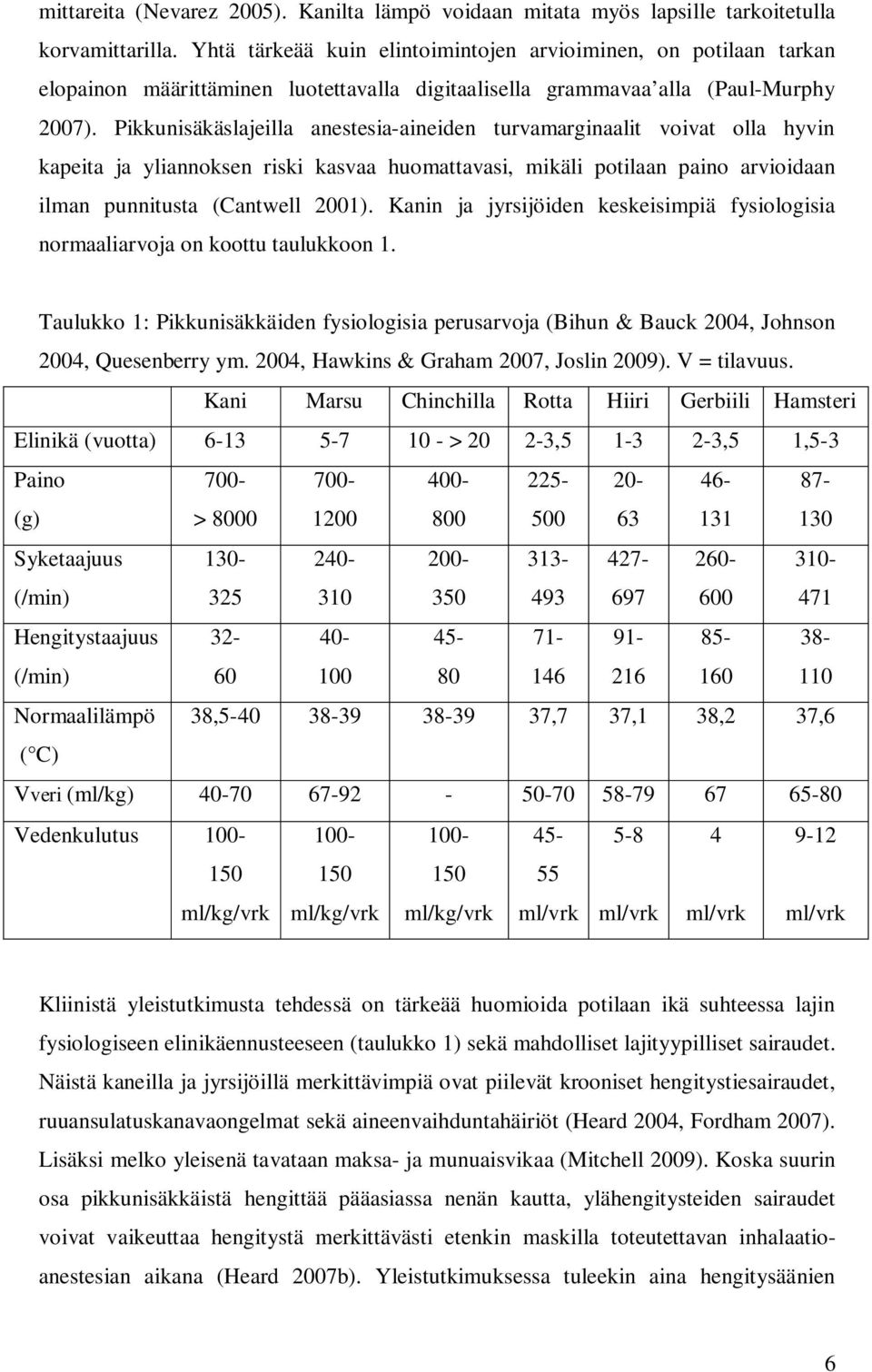 mittareita (Nevarez 2005). Kanilta lämpö voidaan mitata myös lapsille tarkoitetulla korvamittarilla. Yhtä tärkeää kuin elintoimintojen arvioiminen, on potilaan tarkan elopainon määrittäminen luotettavalla digitaalisella grammavaa'alla (Paul-Murphy 2007). Pikkunisäkäslajeilla anestesia-aineiden turvamarginaalit voivat olla hyvin kapeita ja yliannoksen riski kasvaa huomattavasi, mikäli potilaan paino arvioidaan ilman punnitusta (Cantwell 2001). Kanin ja jyrsijöiden keskeisimpiä fysiologisia normaaliarvoja on koottu taulukkoon 1.

Taulukko 1: Pikkunisäkkäiden fysiologisia perusarvoja (Bihun & Bauck 2004, Johnson 2004, Quesenberry ym. 2004, Hawkins & Graham 2007, Joslin 2009). V = tilavuus.

| | Kani | Marsu | Chinchilla | Rotta | Hiiri | Gerbiili | Hamsteri |
|---|---|---|---|---|---|---|---|
| Elinikä (vuotta) | 6-13 | 5-7 | 10 - > 20 | 2-3,5 | 1-3 | 2-3,5 | 1,5-3 |
| Paino (g) | 700- > 8000 | 700- 1200 | 400- 800 | 225- 500 | 20- 63 | 46- 131 | 87- 130 |
| Syketaajuus (/min) | 130- 325 | 240- 310 | 200- 350 | 313- 493 | 427- 697 | 260- 600 | 310- 471 |
| Hengitystaajuus (/min) | 32- 60 | 40- 100 | 45- 80 | 71- 146 | 91- 216 | 85- 160 | 38- 110 |
| Normaalilämpö (°C) | 38,5-40 | 38-39 | 38-39 | 37,7 | 37,1 | 38,2 | 37,6 |
| Vveri (ml/kg) | 40-70 | 67-92 | - | 50-70 | 58-79 | 67 | 65-80 |
| Vedenkulutus | 100- 150 ml/kg/vrk | 100- 150 ml/kg/vrk | 100- 150 ml/kg/vrk | 45- 55 ml/vrk | 5-8 ml/vrk | 4 ml/vrk | 9-12 ml/vrk |

Kliinistä yleistutkimusta tehdessä on tärkeää huomioida potilaan ikä suhteessa lajin fysiologiseen elinikäennusteeseen (taulukko 1) sekä mahdolliset lajityypilliset sairaudet. Näistä kaneilla ja jyrsijöillä merkittävimpiä ovat piilevät krooniset hengitystiesairaudet, ruuansulatuskanavaongelmat sekä aineenvaihduntahäiriöt (Heard 2004, Fordham 2007). Lisäksi melko yleisenä tavataan maksa- ja munuaisvikaa (Mitchell 2009). Koska suurin osa pikkunisäkkäistä hengittää pääasiassa nenän kautta, ylähengitysteiden sairaudet voivat vaikeuttaa hengitystä merkittävästi etenkin maskilla toteutettavan inhalaatioanestesian aikana (Heard 2007b). Yleistutkimuksessa tuleekin aina hengitysäänien

6